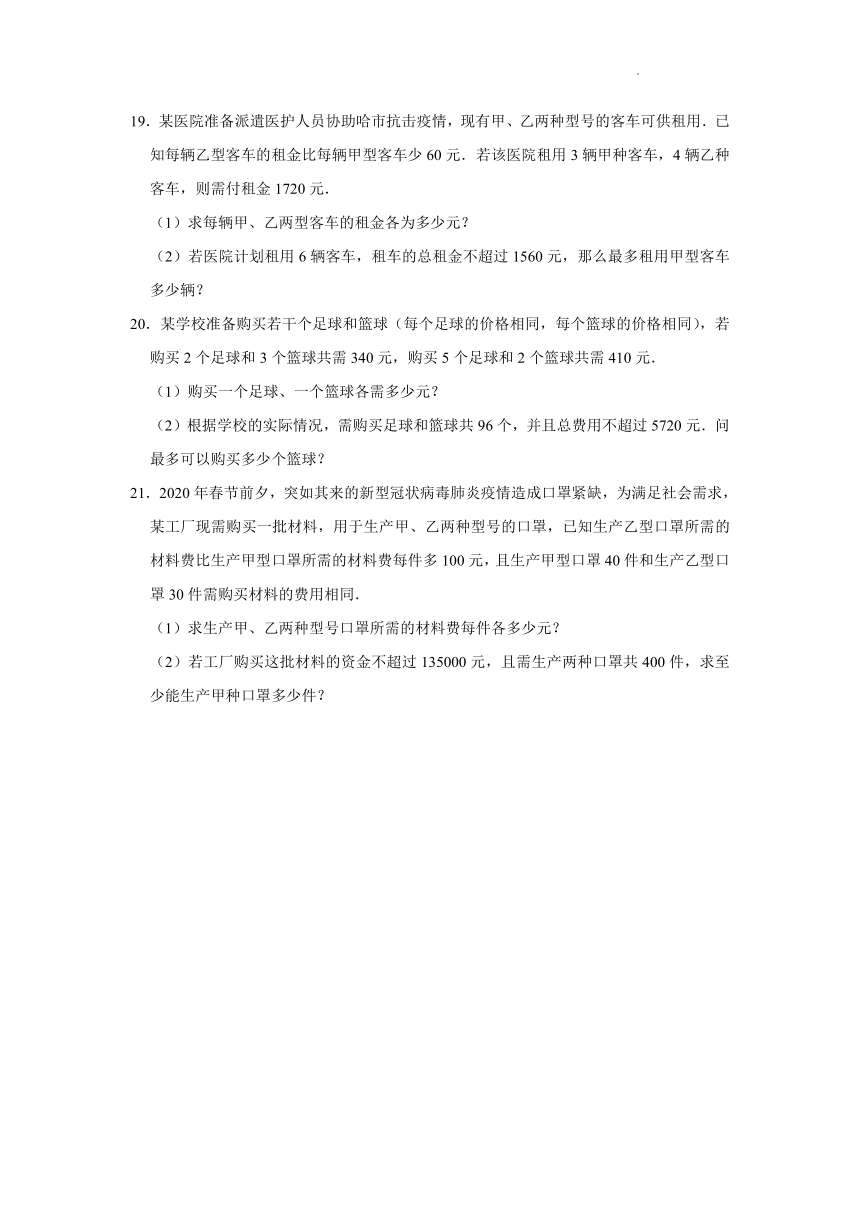 19．某医院准备派遣医护人员协助哈市抗击疫情，现有甲、乙两种型号的客车可供租用．已知每辆乙型客车的租金比每辆甲型客车少 60 元．若该医院租用 3 辆甲种客车，4 辆乙种客车，则需付租金 1720 元．

（1）求每辆甲、乙两型客车的租金各为多少元？

（2）若医院计划租用 6 辆客车，租车的总租金不超过 1560 元，那么最多租用甲型客车多少辆？

20．某学校准备购买若干个足球和篮球（每个足球的价格相同，每个篮球的价格相同），若购买 2 个足球和 3 个篮球共需 340 元，购买 5 个足球和 2 个篮球共需 410 元．

（1）购买一个足球、一个篮球各需多少元？

（2）根据学校的实际情况，需购买足球和篮球共 96 个，并且总费用不超过 5720 元．问最多可以购买多少个篮球？

21．2020 年春节前夕，突如其来的新型冠状病毒肺炎疫情造成口罩紧缺，为满足社会需求，某工厂现需购买一批材料，用于生产甲、乙两种型号的口罩，已知生产乙型口罩所需的材料费比生产甲型口罩所需的材料费每件多 100 元，且生产甲型口罩 40 件和生产乙型口罩 30 件需购买材料的费用相同．

（1）求生产甲、乙两种型号口罩所需的材料费每件各多少元？

（2）若工厂购买这批材料的资金不超过 135000 元，且需生产两种口罩共 400 件，求至少能生产甲种口罩多少件？